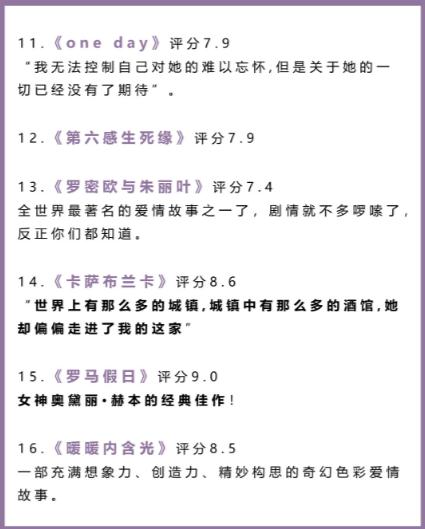 11.《one day》评分7.9
“我无法控制自己对她的难以忘怀,但是关于她的一切已经没有了期待”。

12.《第六感生死缘》评分7.9

13.《罗密欧与朱丽叶》评分7.4
全世界最著名的爱情故事之一了，剧情就不多啰嗦了，反正你们都知道。

14.《卡萨布兰卡》评分8.6
“世界上有那么多的城镇,城镇中有那么多的酒馆,她却偏偏走进了我的这家”

15.《罗马假日》评分9.0
女神奥黛丽·赫本的经典佳作!

16.《暖暖内含光》评分8.5
一部充满想象力、创造力、精妙构思的奇幻色彩爱情故事。